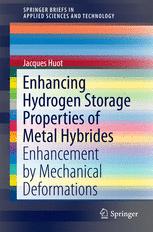 SPRINGER BRIEFS IN
APPLIED SCIENCES AND TECHNOLOGY

Jacques Huot

Enhancing Hydrogen Storage Properties of Metal Hybrides

Enhancement by Mechanical Deformations

Springer